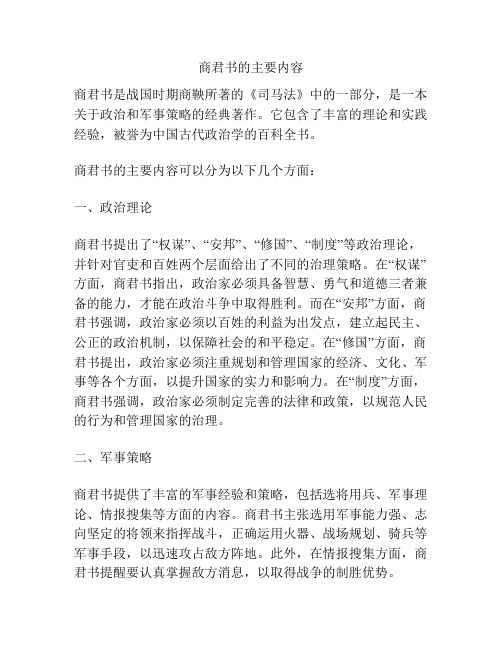 商君书的主要内容

商君书是战国时期商鞅所著的《司马法》中的一部分，是一本关于政治和军事策略的经典著作。它包含了丰富的理论和实践经验，被誉为中国古代政治学的百科全书。

商君书的主要内容可以分为以下几个方面：

一、政治理论

商君书提出了“权谋”、“安邦”、“修国”、“制度”等政治理论，并针对官吏和百姓两个层面给出了不同的治理策略。在“权谋”方面，商君书指出，政治家必须具备智慧、勇气和道德三者兼备的能力，才能在政治斗争中取得胜利。而在“安邦”方面，商君书强调，政治家必须以百姓的利益为出发点，建立起民主、公正的政治机制，以保障社会的和平稳定。在“修国”方面，商君书提出，政治家必须注重规划和管理国家的经济、文化、军事等各个方面，以提升国家的实力和影响力。在“制度”方面，商君书强调，政治家必须制定完善的法律和政策，以规范人民的行为和管理国家的治理。

二、军事策略

商君书提供了丰富的军事经验和策略，包括选将用兵、军事理论、情报搜集等方面的内容。商君书主张选用军事能力强、志向坚定的将领来指挥战斗，正确运用火器、战场规划、骑兵等军事手段，以迅速攻占敌方阵地。此外，在情报搜集方面，商君书提醒要认真掌握敌方消息，以取得战争的制胜优势。